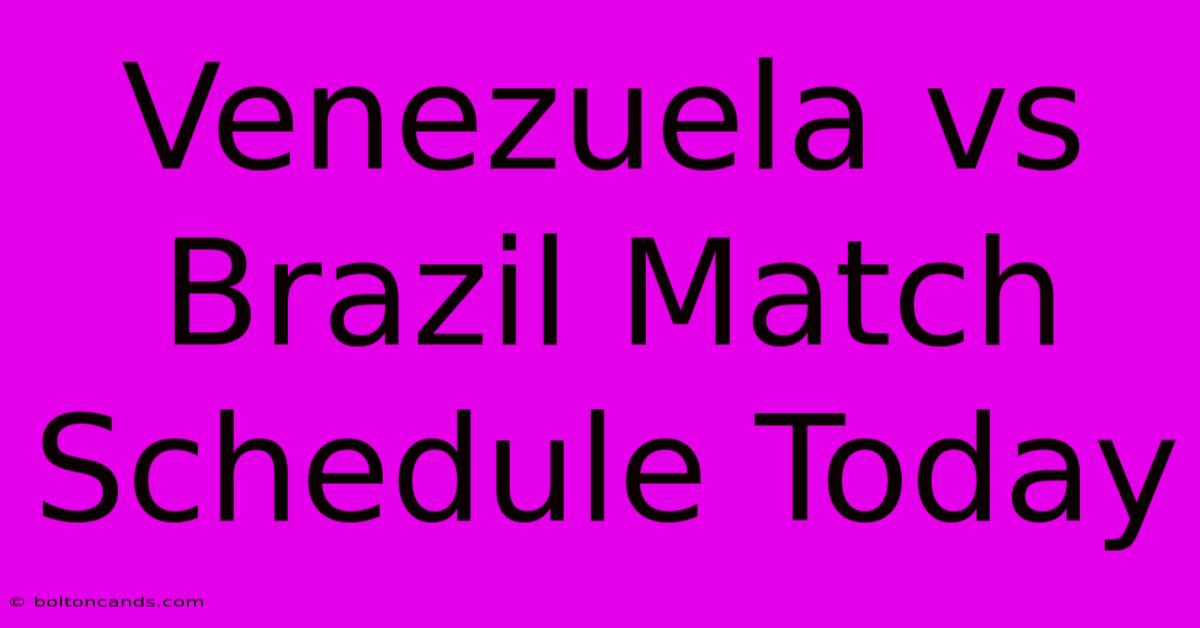 Venezuela vs Brazil Match Schedule Today

© boltoncands.com